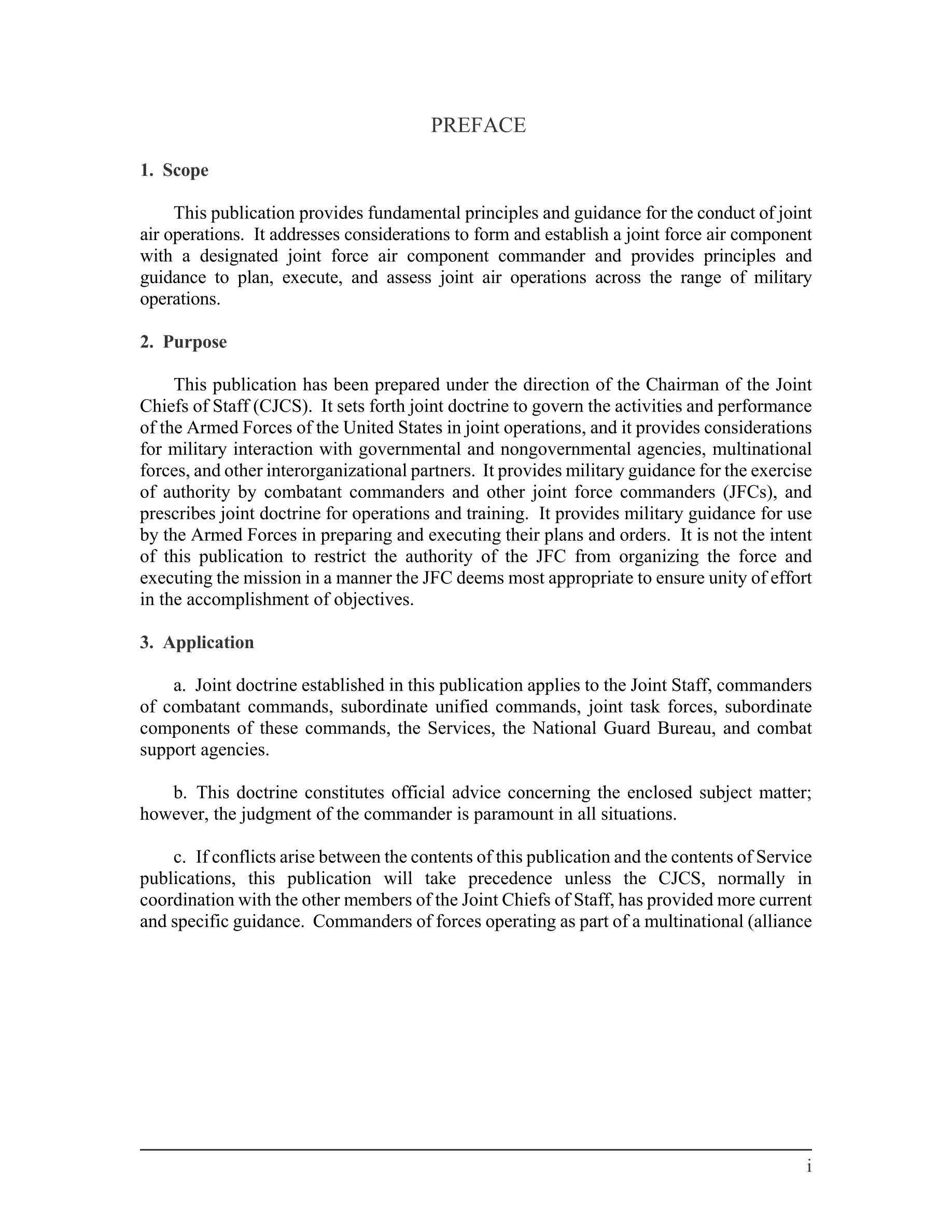 PREFACE

1. Scope

This publication provides fundamental principles and guidance for the conduct of joint air operations. It addresses considerations to form and establish a joint force air component with a designated joint force air component commander and provides principles and guidance to plan, execute, and assess joint air operations across the range of military operations.

2. Purpose

This publication has been prepared under the direction of the Chairman of the Joint Chiefs of Staff (CJCS). It sets forth joint doctrine to govern the activities and performance of the Armed Forces of the United States in joint operations, and it provides considerations for military interaction with governmental and nongovernmental agencies, multinational forces, and other interorganizational partners. It provides military guidance for the exercise of authority by combatant commanders and other joint force commanders (JFCs), and prescribes joint doctrine for operations and training. It provides military guidance for use by the Armed Forces in preparing and executing their plans and orders. It is not the intent of this publication to restrict the authority of the JFC from organizing the force and executing the mission in a manner the JFC deems most appropriate to ensure unity of effort in the accomplishment of objectives.

3. Application

a. Joint doctrine established in this publication applies to the Joint Staff, commanders of combatant commands, subordinate unified commands, joint task forces, subordinate components of these commands, the Services, the National Guard Bureau, and combat support agencies.

b. This doctrine constitutes official advice concerning the enclosed subject matter; however, the judgment of the commander is paramount in all situations.

c. If conflicts arise between the contents of this publication and the contents of Service publications, this publication will take precedence unless the CJCS, normally in coordination with the other members of the Joint Chiefs of Staff, has provided more current and specific guidance. Commanders of forces operating as part of a multinational (alliance

i